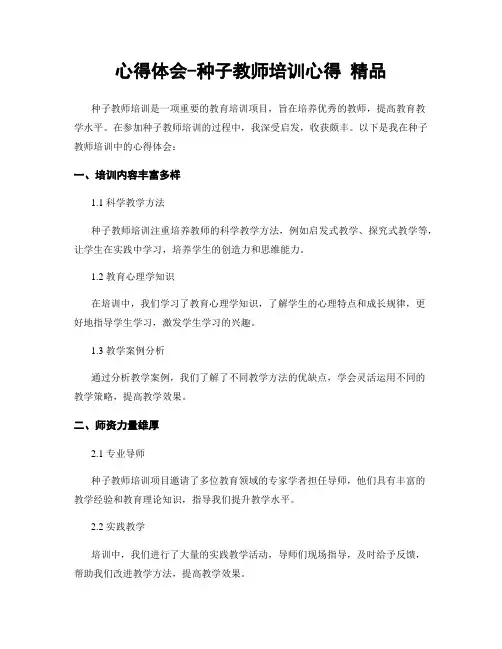 心得体会-种子教师培训心得 精品

种子教师培训是一项重要的教育培训项目，旨在培养优秀的教师，提高教育教学水平。在参加种子教师培训的过程中，我深受启发，收获颇丰。以下是我在种子教师培训中的心得体会：

一、培训内容丰富多样

1.1 科学教学方法

种子教师培训注重培养教师的科学教学方法，例如启发式教学、探究式教学等，让学生在实践中学习，培养学生的创造力和思维能力。

1.2 教育心理学知识

在培训中，我们学习了教育心理学知识，了解学生的心理特点和成长规律，更好地指导学生学习，激发学生学习的兴趣。

1.3 教学案例分析

通过分析教学案例，我们了解了不同教学方法的优缺点，学会灵活运用不同的教学策略，提高教学效果。

二、师资力量雄厚

2.1 专业导师

种子教师培训项目邀请了多位教育领域的专家学者担任导师，他们具有丰富的教学经验和教育理论知识，指导我们提升教学水平。

2.2 实践教学

培训中，我们进行了大量的实践教学活动，导师们现场指导，及时给予反馈，帮助我们改进教学方法，提高教学效果。